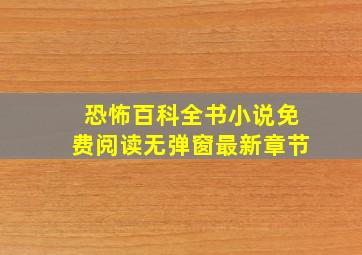 恐怖百科全书小说免费阅读无弹窗最新章节